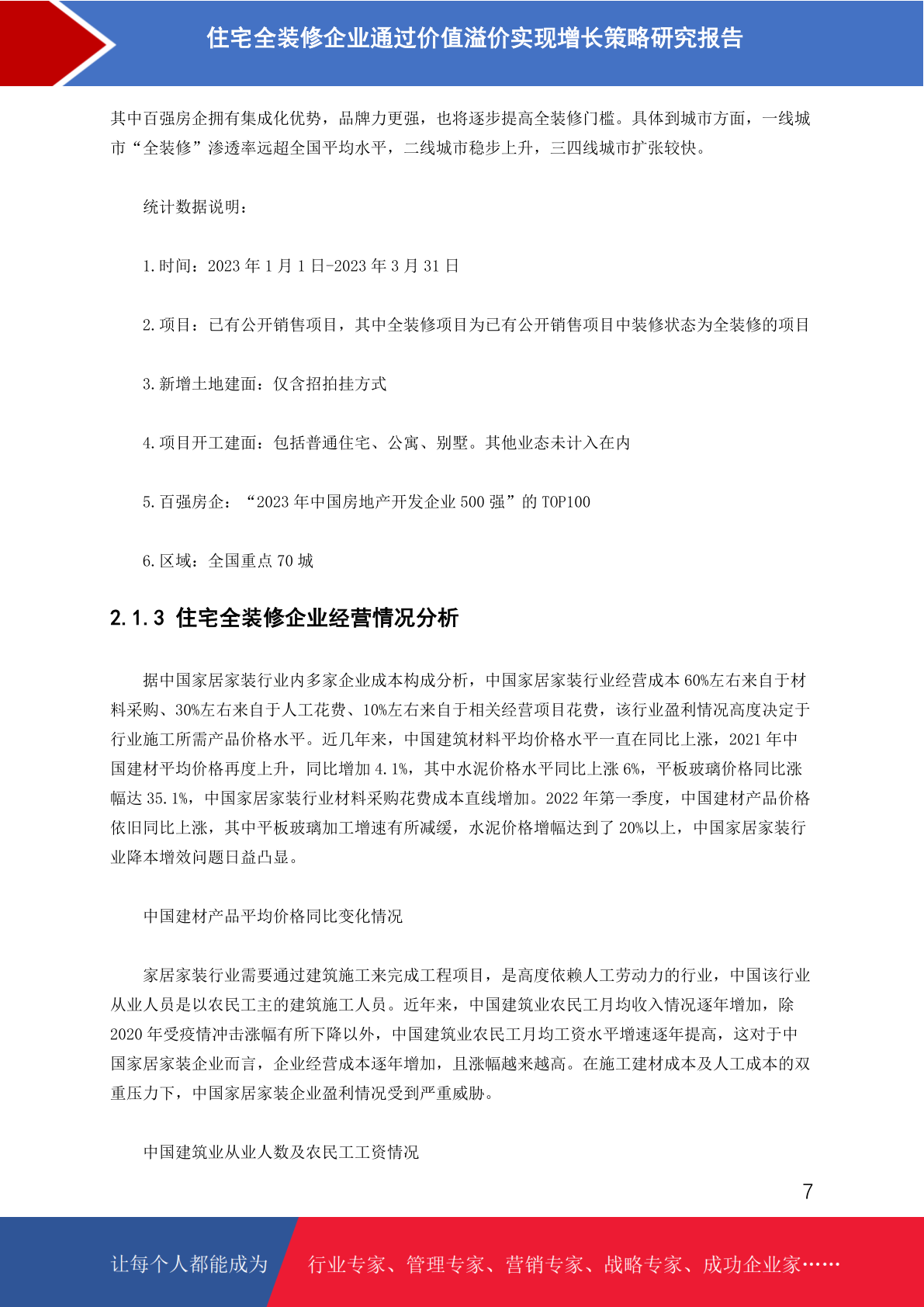 住宅全装修企业通过价值溢价实现增长策略研究报告

其中百强房企拥有集成化优势，品牌力更强，也将逐步提高全装修门槛。具体到城市方面，一线城市“全装修”渗透率远超全国平均水平，二线城市稳步上升，三四线城市扩张较快。

统计数据说明：

1.时间：2023 年 1 月 1 日-2023 年 3 月 31 日

2.项目：已有公开销售项目，其中全装修项目为已有公开销售项目中装修状态为全装修的项目

3.新增土地建面：仅含招拍挂方式

4.项目开工建面：包括普通住宅、公寓、别墅。其他业态未计入在内

5.百强房企：“2023 年中国房地产开发企业 500 强”的 TOP100

6.区域：全国重点 70 城

2.1.3 住宅全装修企业经营情况分析

据中国家居家装行业内多家企业成本构成分析，中国家居家装行业经营成本 60%左右来自于材料采购、30%左右来自于人工花费、10%左右来自于相关经营项目花费，该行业盈利情况高度决定于行业施工所需产品价格水平。近几年来，中国建筑材料平均价格水平一直在同比上涨，2021 年中国建材平均价格再度上升，同比增加 4.1%，其中水泥价格水平同比上涨 6%，平板玻璃价格同比涨幅达 35.1%，中国家居家装行业材料采购花费成本直线增加。2022 年第一季度，中国建材产品价格依旧同比上涨，其中平板玻璃加工增速有所减缓，水泥价格增幅达到了 20%以上，中国家居家装行业降本增效问题日益凸显。

中国建材产品平均价格同比变化情况

家居家装行业需要通过建筑施工来完成工程项目，是高度依赖人工劳动力的行业，中国该行业从业人员是以农民工主的建筑施工人员。近年来，中国建筑业农民工月均收入情况逐年增加，除 2020 年受疫情冲击涨幅有所下降以外，中国建筑业农民工月均工资水平增速逐年提高，这对于中国家居家装企业而言，企业经营成本逐年增加，且涨幅越来越高。在施工建材成本及人工成本的双重压力下，中国家居家装企业盈利情况受到严重威胁。

中国建筑业从业人数及农民工工资情况

7

让每个人都能成为 行业专家、管理专家、营销专家、战略专家、成功企业家……